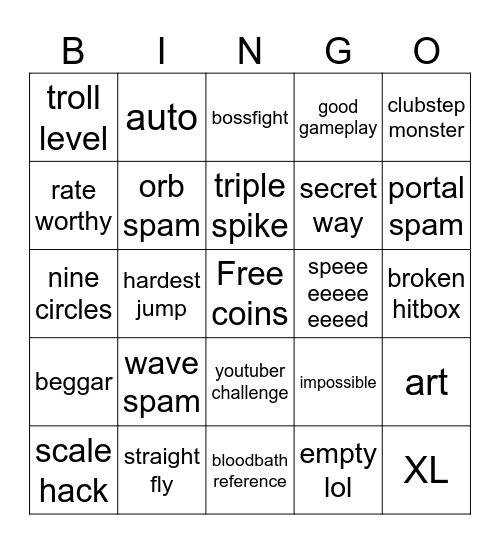 | B | I | N | G | O |
|---|---|---|---|---|
| troll level | auto | bossfight | good gameplay | clubstep monster |
| rate worthy | orb spam | triple spike | secret way | portal spam |
| nine circles | hardest jump | Free coins | speee eeeee eeeed | broken hitbox |
| beggar | wave spam | youtuber challenge | impossible | art |
| scale hack | straight fly | bloodbath reference | empty lol | XL |